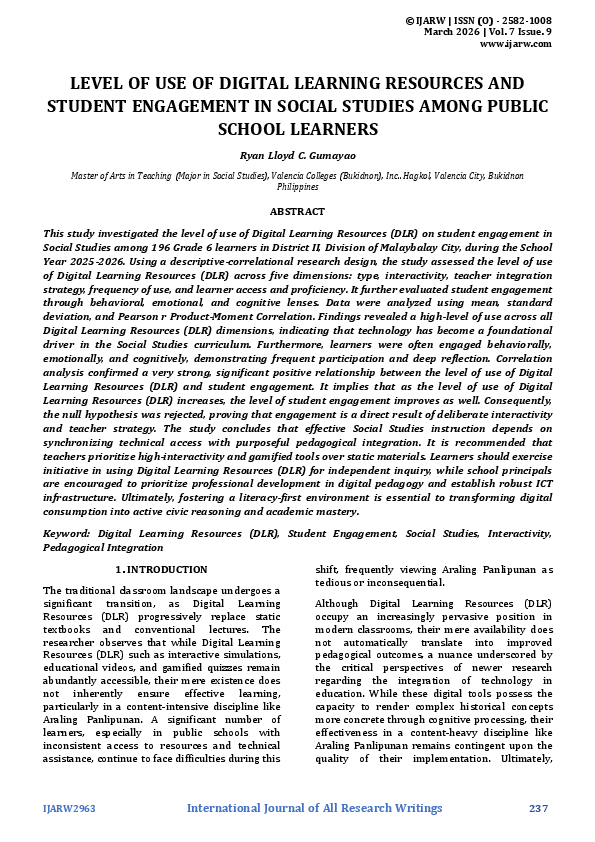 © IJARW | ISSN (O) - 2582-1008
March 2026 | Vol. 7 Issue. 9
www.ijarw.com

LEVEL OF USE OF DIGITAL LEARNING RESOURCES AND STUDENT ENGAGEMENT IN SOCIAL STUDIES AMONG PUBLIC SCHOOL LEARNERS

Ryan Lloyd C. Gumayao

Master of Arts in Teaching (Major in Social Studies), Valencia Colleges (Bukidnon), Inc., Hagkol, Valencia City, Bukidnon Philippines

ABSTRACT

This study investigated the level of use of Digital Learning Resources (DLR) on student engagement in Social Studies among 196 Grade 6 learners in District II, Division of Malaybalay City, during the School Year 2025-2026. Using a descriptive-correlational research design, the study assessed the level of use of Digital Learning Resources (DLR) across five dimensions: type, interactivity, teacher integration strategy, frequency of use, and learner access and proficiency. It further evaluated student engagement through behavioral, emotional, and cognitive lenses. Data were analyzed using mean, standard deviation, and Pearson r Product-Moment Correlation. Findings revealed a high-level of use across all Digital Learning Resources (DLR) dimensions, indicating that technology has become a foundational driver in the Social Studies curriculum. Furthermore, learners were often engaged behaviorally, emotionally, and cognitively, demonstrating frequent participation and deep reflection. Correlation analysis confirmed a very strong, significant positive relationship between the level of use of Digital Learning Resources (DLR) and student engagement. It implies that as the level of use of Digital Learning Resources (DLR) increases, the level of student engagement improves as well. Consequently, the null hypothesis was rejected, proving that engagement is a direct result of deliberate interactivity and teacher strategy. The study concludes that effective Social Studies instruction depends on synchronizing technical access with purposeful pedagogical integration. It is recommended that teachers prioritize high-interactivity and gamified tools over static materials. Learners should exercise initiative in using Digital Learning Resources (DLR) for independent inquiry, while school principals are encouraged to prioritize professional development in digital pedagogy and establish robust ICT infrastructure. Ultimately, fostering a literacy-first environment is essential to transforming digital consumption into active civic reasoning and academic mastery.

Keyword: Digital Learning Resources (DLR), Student Engagement, Social Studies, Interactivity, Pedagogical Integration

1. INTRODUCTION

The traditional classroom landscape undergoes a significant transition, as Digital Learning Resources (DLR) progressively replace static textbooks and conventional lectures. The researcher observes that while Digital Learning Resources (DLR) such as interactive simulations, educational videos, and gamified quizzes remain abundantly accessible, their mere existence does not inherently ensure effective learning, particularly in a content-intensive discipline like Araling Panlipunan. A significant number of learners, especially in public schools with inconsistent access to resources and technical assistance, continue to face difficulties during this shift, frequently viewing Araling Panlipunan as tedious or inconsequential.

Although Digital Learning Resources (DLR) occupy an increasingly pervasive position in modern classrooms, their mere availability does not automatically translate into improved pedagogical outcomes, a nuance underscored by the critical perspectives of newer research regarding the integration of technology in education. While these digital tools possess the capacity to render complex historical concepts more concrete through cognitive processing, their effectiveness in a content-heavy discipline like Araling Panlipunan remains contingent upon the quality of their implementation. Ultimately,

IJARW2963 International Journal of All Research Writings 237